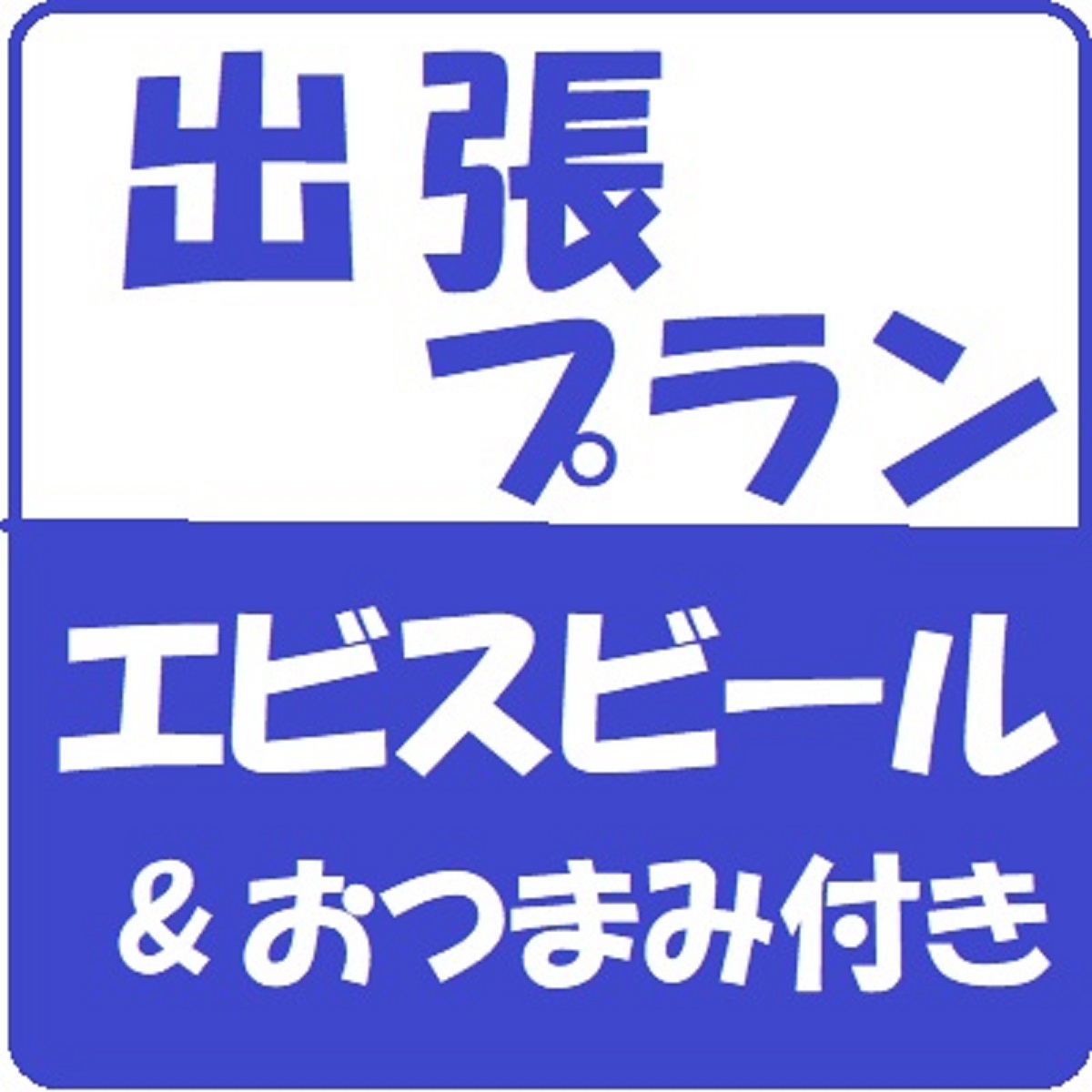 出張
プラン

エビスビール
＆おつまみ付き